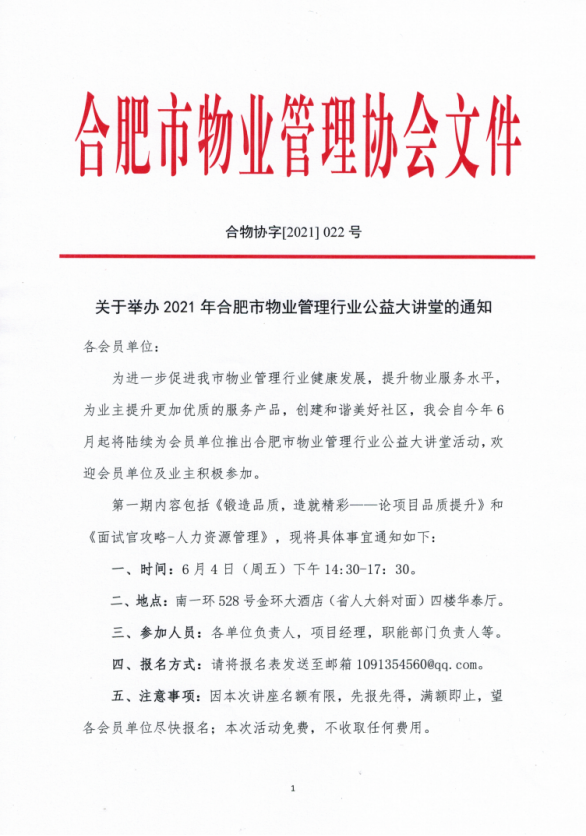 合肥市物业管理协会文件

合物协字[2021] 022 号

关于举办 2021 年合肥市物业管理行业公益大讲堂的通知

各会员单位：

为进一步促进我市物业管理行业健康发展，提升物业服务水平，为业主提升更加优质的服务产品，创建和谐美好社区，我会自今年 6 月起将陆续为会员单位推出合肥市物业管理行业公益大讲堂活动，欢迎会员单位及业主积极参加。

第一期内容包括《锻造品质，造就精彩——论项目品质提升》和《面试官攻略-人力资源管理》，现将具体事宜通知如下：

一、时间：6 月 4 日（周五）下午 14:30-17：30。

二、地点：南一环 528 号金环大酒店（省人大斜对面）四楼华泰厅。

三、参加人员：各单位负责人，项目经理，职能部门负责人等。

四、报名方式：请将报名表发送至邮箱 1091354560@qq.com。

五、注意事项：因本次讲座名额有限，先报先得，满额即止，望各会员单位尽快报名；本次活动免费，不收取任何费用。

1